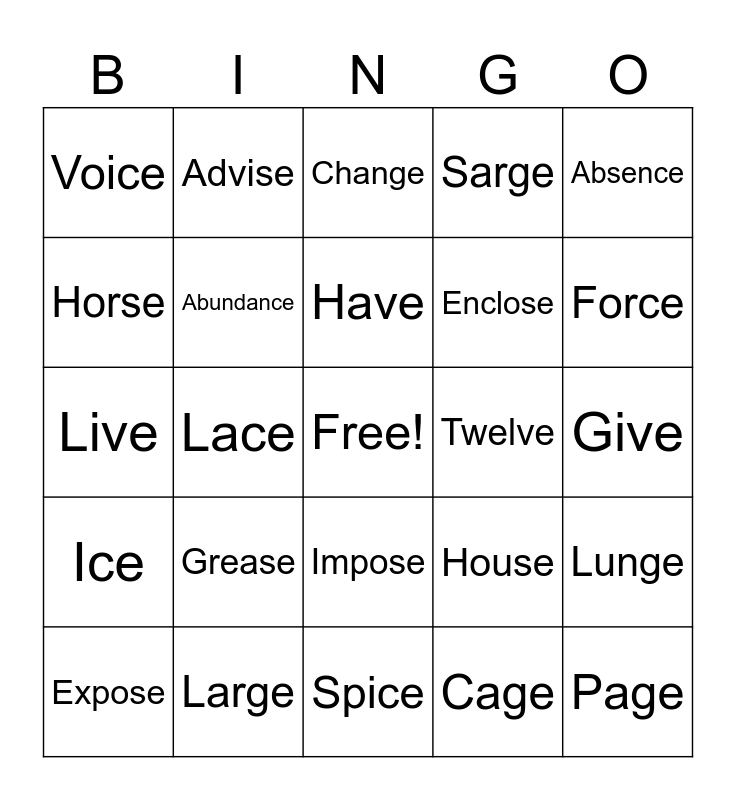 | B | I | N | G | O |
|---|---|---|---|---|
| Voice | Advise | Change | Sarge | Absence |
| Horse | Abundance | Have | Enclose | Force |
| Live | Lace | Free! | Twelve | Give |
| Ice | Grease | Impose | House | Lunge |
| Expose | Large | Spice | Cage | Page |